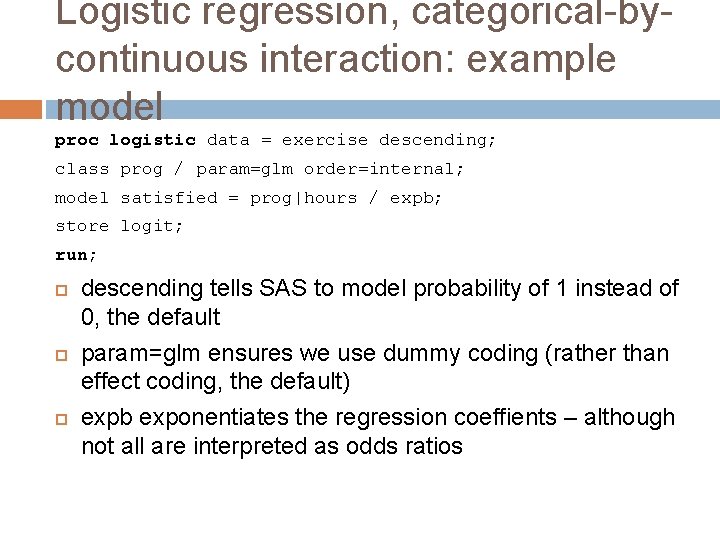 Logistic regression, categorical-by-continuous interaction: example model

proc logistic data = exercise descending;
class prog / param=glm order=internal;
model satisfied = prog|hours / expb;
store logit;
run;

descending tells SAS to model probability of 1 instead of 0, the default

param=glm ensures we use dummy coding (rather than effect coding, the default)

expb exponentiates the regression coeffients – although not all are interpreted as odds ratios